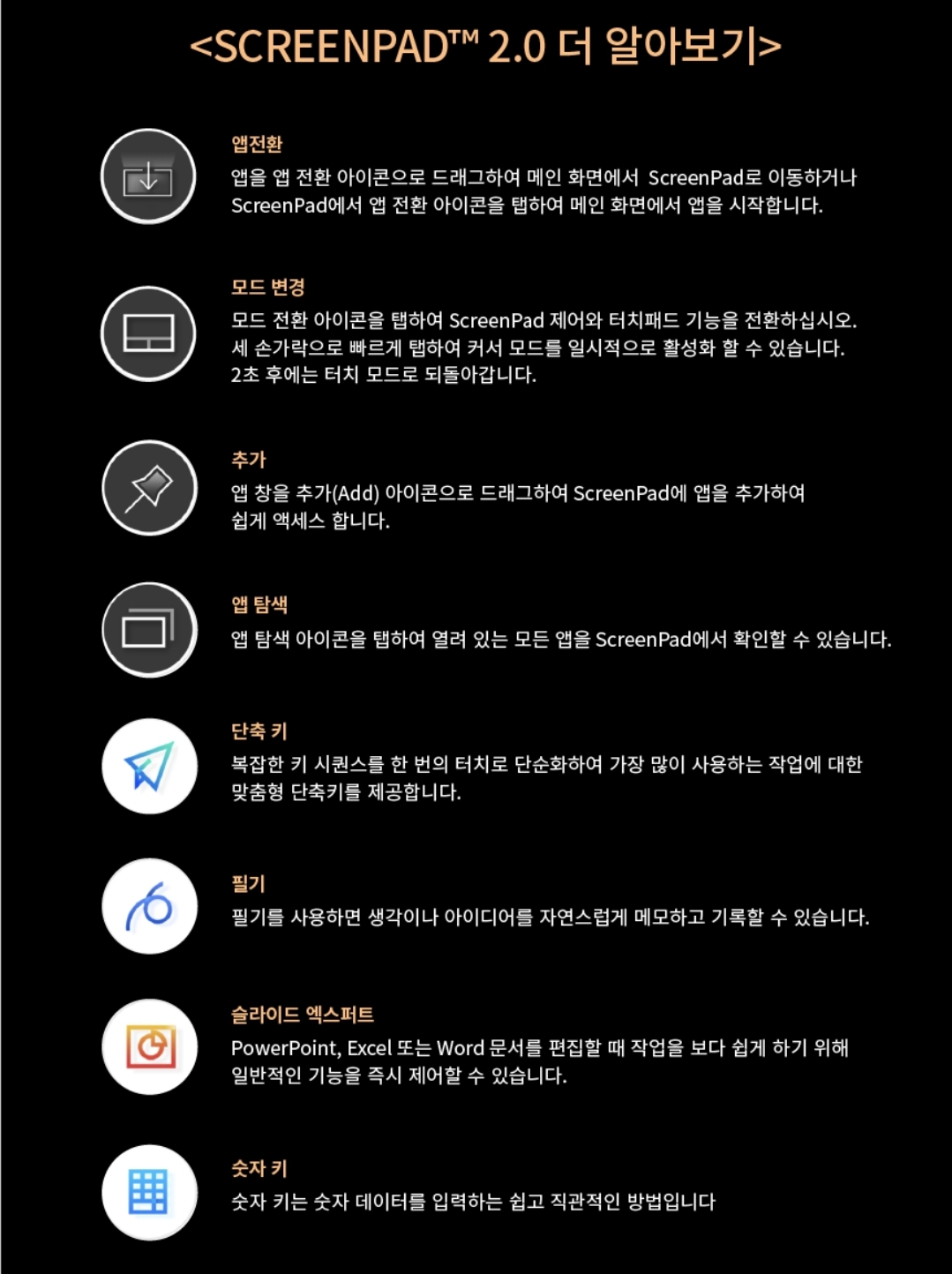 <SCREENPAD™ 2.0 더 알아보기>

앱전환
앱을 앱 전환 아이콘으로 드래그하여 메인 화면에서 ScreenPad로 이동하거나 ScreenPad에서 앱 전환 아이콘을 탭하여 메인 화면에서 앱을 시작합니다.

모드 변경
모드 전환 아이콘을 탭하여 ScreenPad 제어와 터치패드 기능을 전환하십시오. 세 손가락으로 빠르게 탭하여 커서 모드를 일시적으로 활성화 할 수 있습니다. 2초 후에는 터치 모드로 되돌아갑니다.

추가
앱 창을 추가(Add) 아이콘으로 드래그하여 ScreenPad에 앱을 추가하여 쉽게 액세스 합니다.

앱 탐색
앱 탐색 아이콘을 탭하여 열려 있는 모든 앱을 ScreenPad에서 확인할 수 있습니다.

단축 키
복잡한 키 시퀀스를 한 번의 터치로 단순화하여 가장 많이 사용하는 작업에 대한 맞춤형 단축키를 제공합니다.

필기
필기를 사용하면 생각이나 아이디어를 자연스럽게 메모하고 기록할 수 있습니다.

슬라이드 엑스퍼트
PowerPoint, Excel 또는 Word 문서를 편집할 때 작업을 보다 쉽게 하기 위해 일반적인 기능을 즉시 제어할 수 있습니다.

숫자 키
숫자 키는 숫자 데이터를 입력하는 쉽고 직관적인 방법입니다